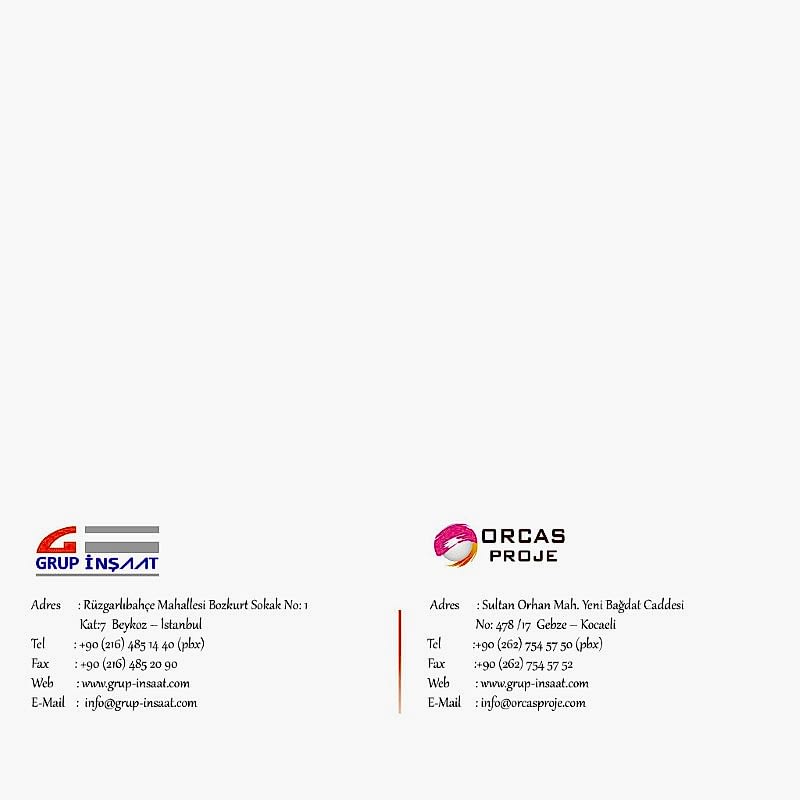 GRUP İNŞAAT

Adres : Rüzgarlıbahçe Mahallesi Bozkurt Sokak No: 1
Kat:7 Beykoz – İstanbul
Tel : +90 (216) 485 14 40 (pbx)
Fax : +90 (216) 485 20 90
Web : www.grup-insaat.com
E-Mail : info@grup-insaat.com

ORCAS
PROJE

Adres : Sultan Orhan Mah. Yeni Bağdat Caddesi
No: 478 /17 Gebze – Kocaeli
Tel :+90 (262) 754 57 50 (pbx)
Fax :+90 (262) 754 57 52
Web : www.grup-insaat.com
E-Mail : info@orcasproje.com